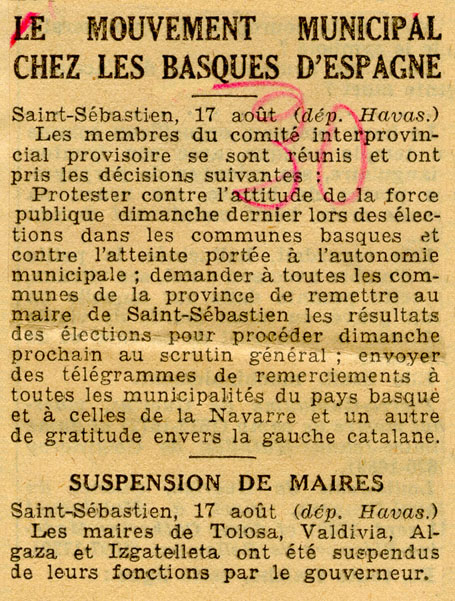 LE MOUVEMENT MUNICIPAL CHEZ LES BASQUES D'ESPAGNE

30

Saint-Sébastien, 17 août (dép. Havas.)
Les membres du comité interprovincial provisoire se sont réunis et ont pris les décisions suivantes :
Protester contre l'attitude de la force publique dimanche dernier lors des élections dans les communes basques et contre l'atteinte portée à l'autonomie municipale ; demander à toutes les communes de la province de remettre au maire de Saint-Sébastien les résultats des élections pour procéder dimanche prochain au scrutin général ; envoyer des télégrammes de remerciements à toutes les municipalités du pays basque et à celles de la Navarre et un autre de gratitude envers la gauche catalane.

SUSPENSION DE MAIRES

Saint-Sébastien, 17 août (dép. Havas.)
Les maires de Tolosa, Valdivia, Algaza et Izgatelleta ont été suspendus de leurs fonctions par le gouverneur.